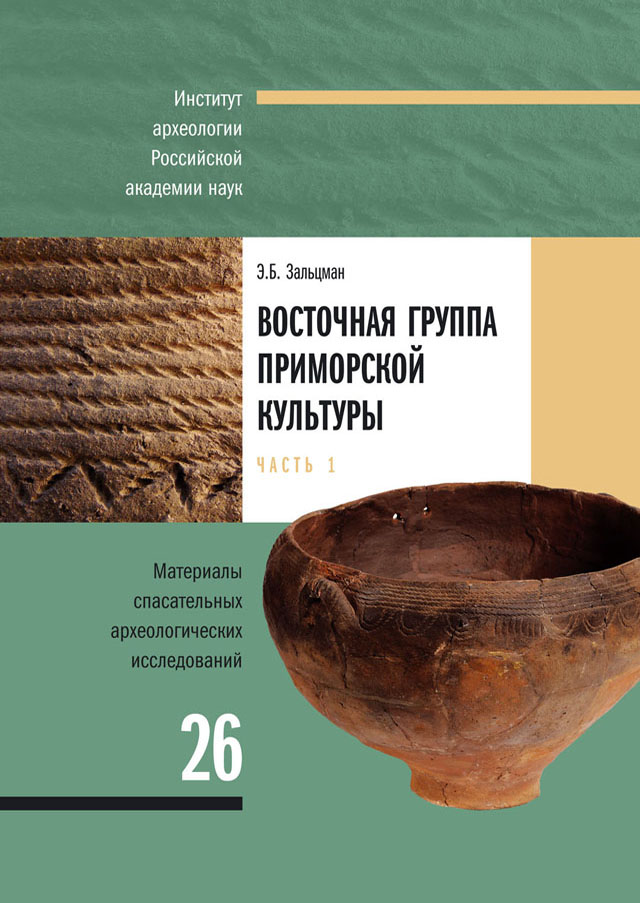 Институт археологии Российской академии наук

Э.Б. Зальцман

ВОСТОЧНАЯ ГРУППА ПРИМОРСКОЙ КУЛЬТУРЫ

ЧАСТЬ 1

Материалы спасательных археологических исследований

26